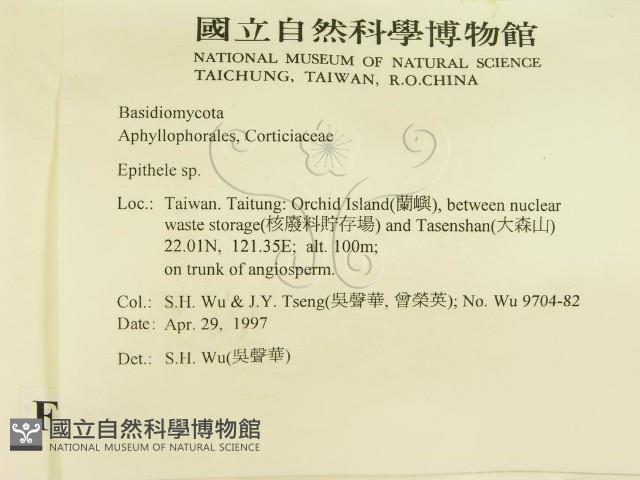 國立自然科學博物館
NATIONAL MUSEUM OF NATURAL SCIENCE
TAICHUNG, TAIWAN, R.O.CHINA

Basidiomycota
Aphyllophorales, Corticiaceae

Epithele sp.

Loc.: Taiwan. Taitung: Orchid Island(蘭嶼), between nuclear waste storage(核廢料貯存場) and Tasenshan(大森山) 22.01N, 121.35E; alt. 100m; on trunk of angiosperm.

Col.: S.H. Wu & J.Y. Tseng(吳聲華, 曾榮英); No. Wu 9704-82
Date: Apr. 29, 1997

Det.: S.H. Wu(吳聲華)

F
國立自然科學博物館
NATIONAL MUSEUM OF NATURAL SCIENCE